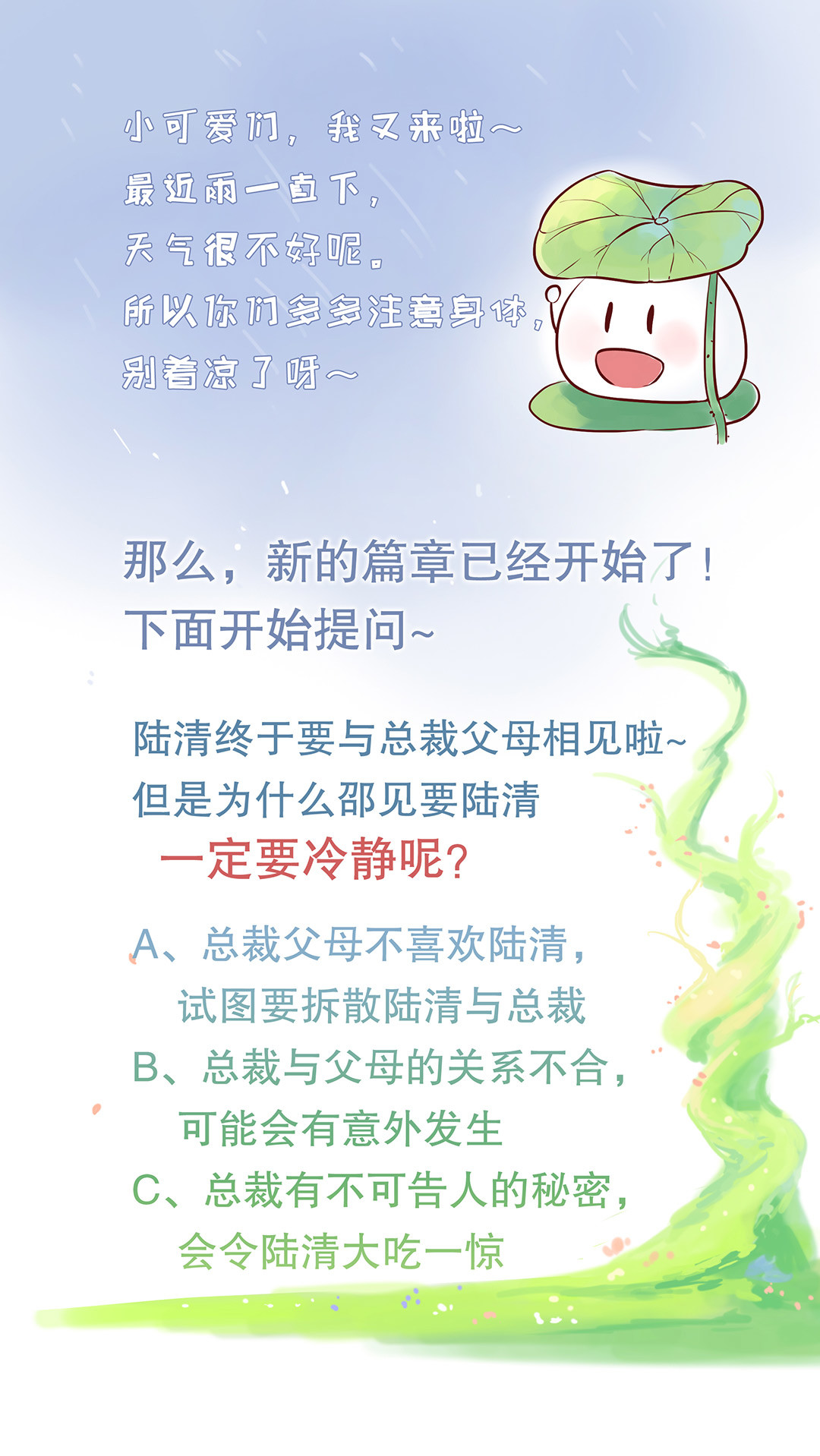 小可爱们，我又来啦~
最近雨一直下，
天气很不好呢。
所以你们多多注意身体，
别着凉了呀~

那么，新的篇章已经开始了！
下面开始提问~

陆清终于要与总裁父母相见啦~
但是为什么邵见要陆清
一定要冷静呢？

A、总裁父母不喜欢陆清，
试图要拆散陆清与总裁
B、总裁与父母的关系不合，
可能会有意外发生
C、总裁有不可告人的秘密，
会令陆清大吃一惊